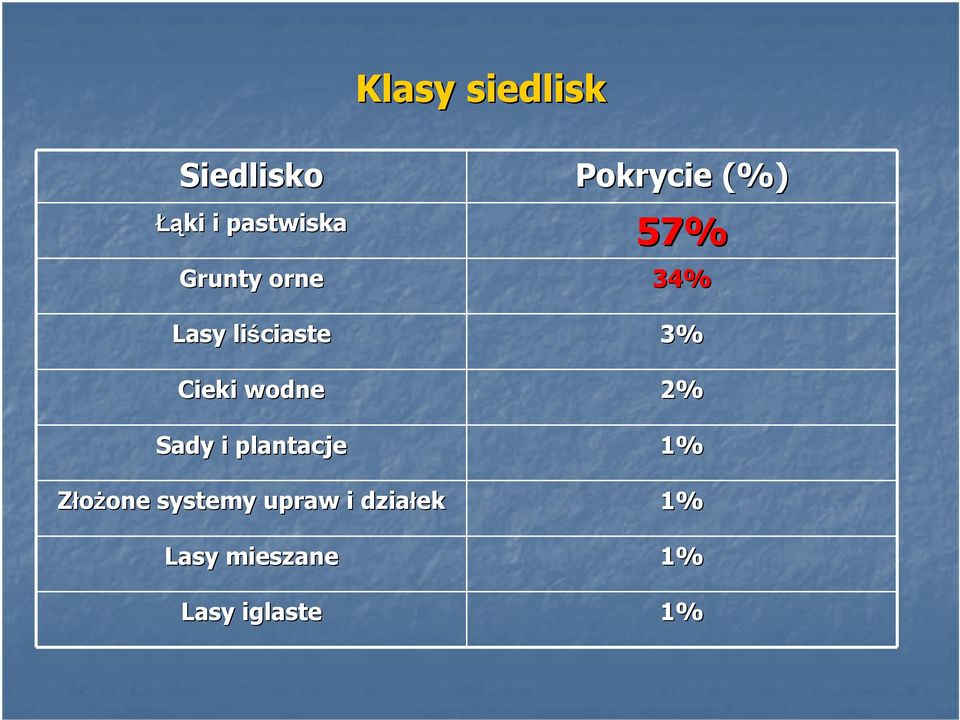 Klasy siedlisk

| Siedlisko | Pokrycie (%) |
|---|---|
| Łąki i pastwiska | 57% |
| Grunty orne | 34% |
| Lasy liściaste | 3% |
| Cieki wodne | 2% |
| Sady i plantacje | 1% |
| Złożone systemy upraw i działek | 1% |
| Lasy mieszane | 1% |
| Lasy iglaste | 1% |